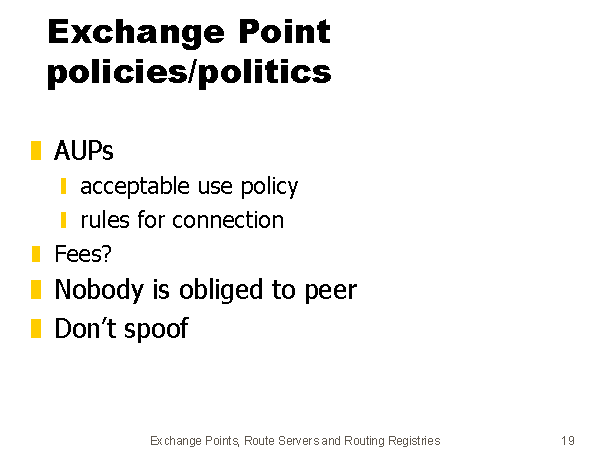 Exchange Point policies/politics

• AUPs
  • acceptable use policy
  • rules for connection
• Fees?
• Nobody is obliged to peer
• Don't spoof

Exchange Points, Route Servers and Routing Registries 19